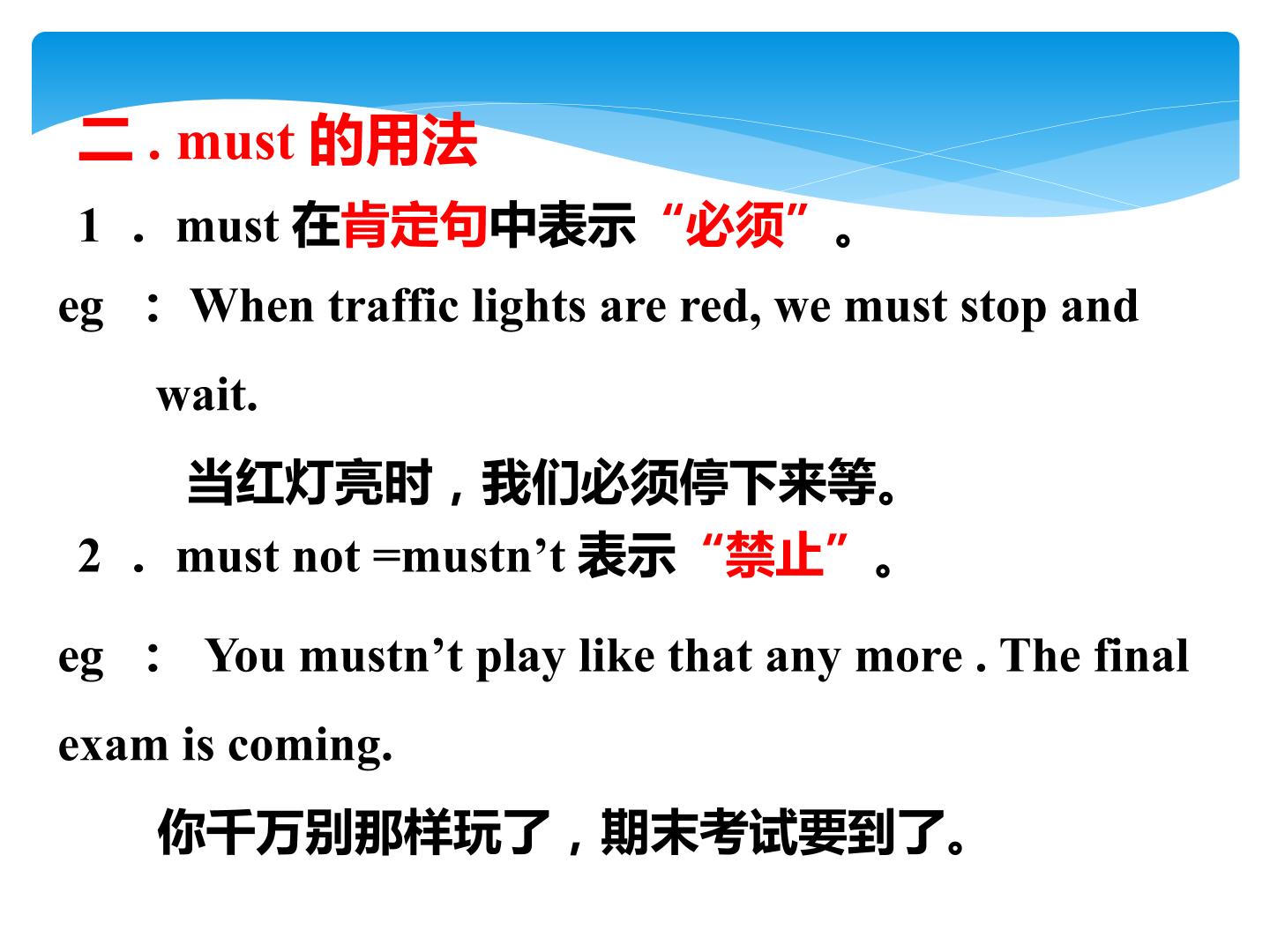 二. must的用法

1．must在肯定句中表示“必须”。

eg：When traffic lights are red, we must stop and wait.

当红灯亮时，我们必须停下来等。

2．must not =mustn't表示“禁止”。

eg：You mustn't play like that any more . The final exam is coming.

你千万别那样玩了，期末考试要到了。